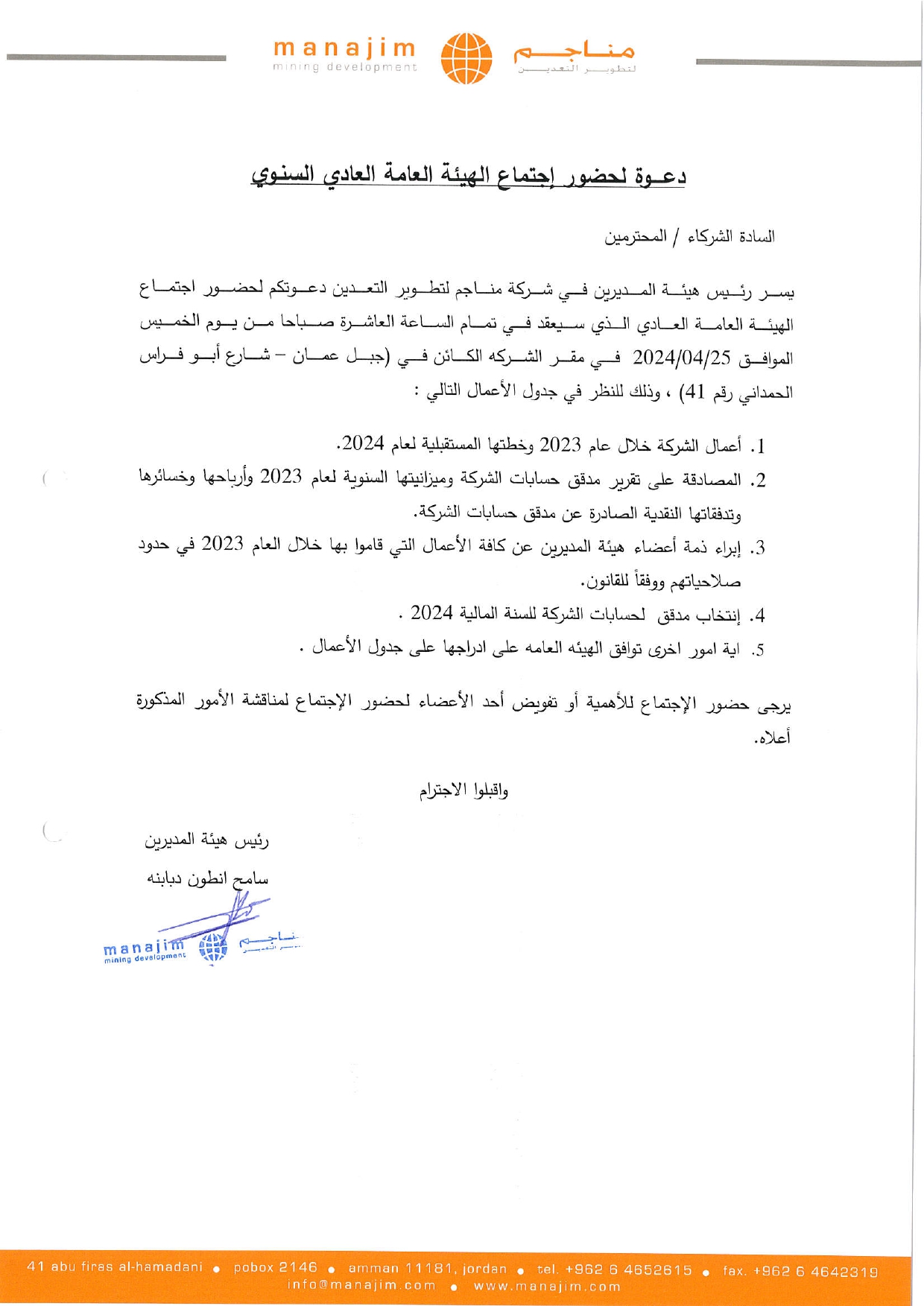 manajim
mining development
مناجم
لتطوير التعدين

دعوة لحضور إجتماع الهيئة العامة العادي السنوي

السادة الشركاء / المحترمين

يسر رئيس هيئة المديرين في شركة مناجم لتطوير التعدين دعوتكم لحضور اجتماع الهيئة العامة العادي الذي سيعقد في تمام الساعة العاشرة صباحا من يوم الخميس الموافق 2024/04/25 في مقر الشركه الكائن في (جبل عمان – شارع أبو فراس الحمداني رقم 41) ، وذلك للنظر في جدول الأعمال التالي :

1. أعمال الشركة خلال عام 2023 وخطتها المستقبلية لعام 2024.
2. المصادقة على تقرير مدقق حسابات الشركة وميزانيتها السنوية لعام 2023 وأرباحها وخسائرها وتدفقاتها النقدية الصادرة عن مدقق حسابات الشركة.
3. إبراء ذمة أعضاء هيئة المديرين عن كافة الأعمال التي قاموا بها خلال العام 2023 في حدود صلاحياتهم ووفقاً للقانون.
4. إنتخاب مدقق لحسابات الشركة للسنة المالية 2024 .
5. اية امور اخرى توافق الهيئه العامه على ادراجها على جدول الأعمال .

يرجى حضور الإجتماع للأهمية أو تفويض أحد الأعضاء لحضور الإجتماع لمناقشة الأمور المذكورة أعلاه.

واقبلوا الاحترام

رئيس هيئة المديرين
سامح انطون دبابنه

manajim
mining development
مناجم
لتطوير التعدين

41 abu firas al-hamadani • pobox 2146 • amman 11181, jordan • tel. +962 6 4652615 • fax. +962 6 4642319
info@manajim.com • www.manajim.com